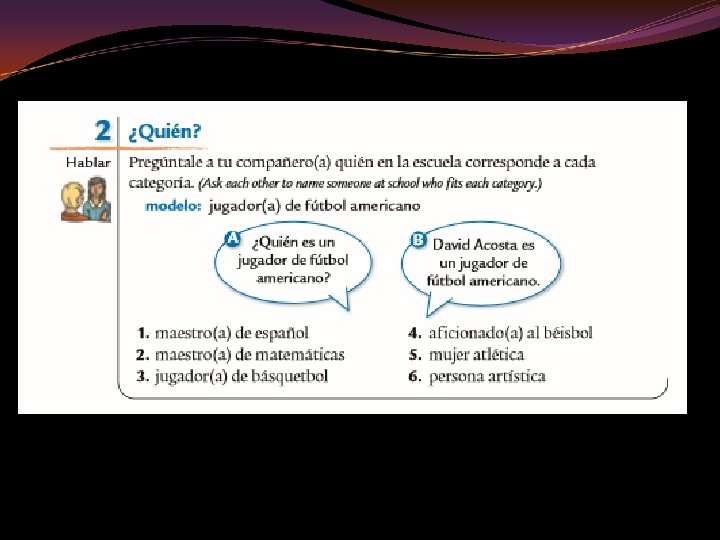 2 ¿Quién?

Hablar

Pregúntale a tu compañero(a) quién en la escuela corresponde a cada categoría. (Ask each other to name someone at school who fits each category.)

modelo: jugador(a) de fútbol americano

A ¿Quién es un jugador de fútbol americano?

B David Acosta es un jugador de fútbol americano.

1. maestro(a) de español
2. maestro(a) de matemáticas
3. jugador(a) de básquetbol

4. aficionado(a) al béisbol
5. mujer atlética
6. persona artística